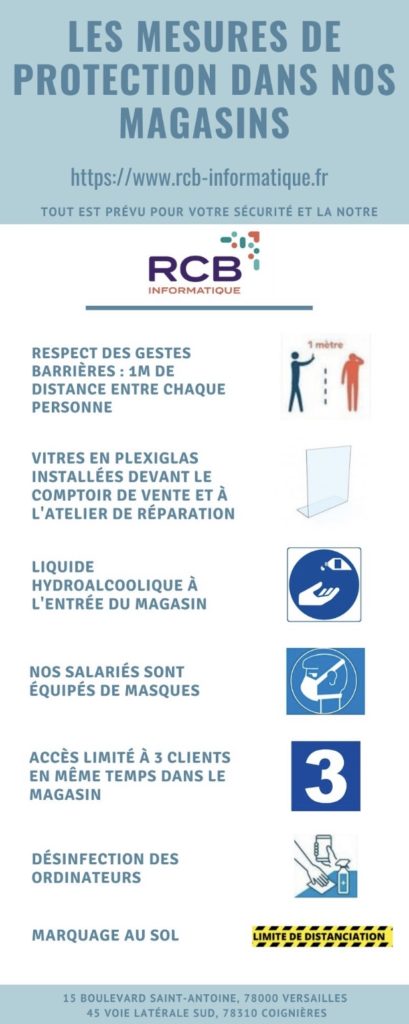 LES MESURES DE PROTECTION DANS NOS MAGASINS

https://www.rcb-informatique.fr

TOUT EST PRÉVU POUR VOTRE SÉCURITÉ ET LA NOTRE

RCB INFORMATIQUE

RESPECT DES GESTES BARRIÈRES : 1M DE DISTANCE ENTRE CHAQUE PERSONNE

1 mètre

VITRES EN PLEXIGLAS INSTALLÉES DEVANT LE COMPTOIR DE VENTE ET À L'ATELIER DE RÉPARATION

LIQUIDE HYDROALCOOLIQUE À L'ENTRÉE DU MAGASIN

NOS SALARIÉS SONT ÉQUIPÉS DE MASQUES

ACCÈS LIMITÉ À 3 CLIENTS EN MÊME TEMPS DANS LE MAGASIN

3

DÉSINFECTION DES ORDINATEURS

MARQUAGE AU SOL

LIMITE DE DISTANCIATION

15 BOULEVARD SAINT-ANTOINE, 78000 VERSAILLES
45 VOIE LATÉRALE SUD, 78310 COIGNIÈRES